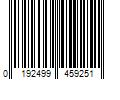 0 192499 459251